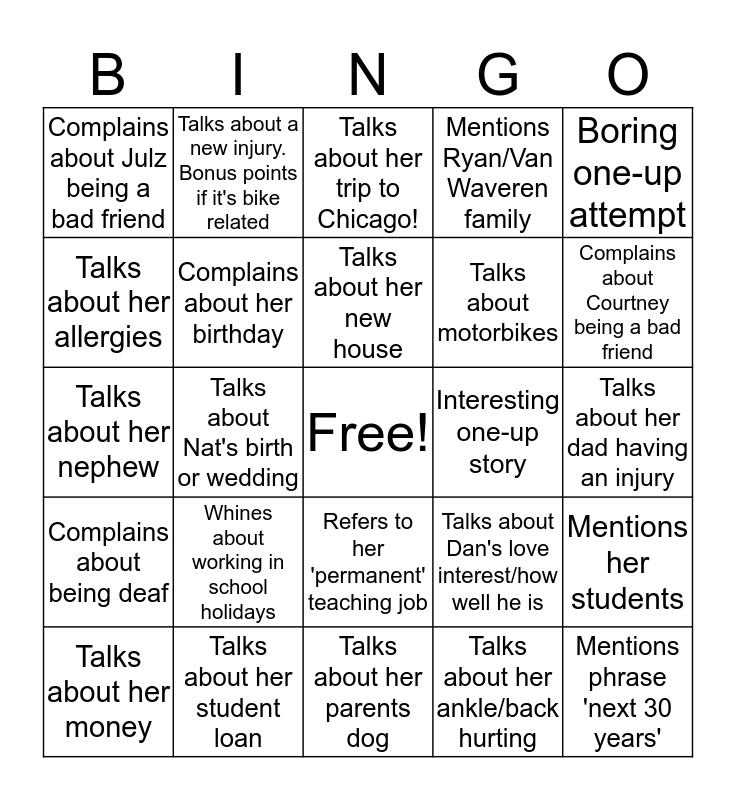 | B | I | N | G | O |
|---|---|---|---|---|
| Complains about Julz being a bad friend | Talks about a new injury. Bonus points if it's bike related | Talks about her trip to Chicago! | Mentions Ryan/Van Waveren family | Boring one-up attempt |
| Talks about her allergies | Complains about her birthday | Talks about her new house | Talks about motorbikes | Complains about Courtney being a bad friend |
| Talks about her nephew | Talks about Nat's birth or wedding | Free! | Interesting one-up story | Talks about her dad having an injury |
| Complains about being deaf | Whines about working in school holidays | Refers to her 'permanent' teaching job | Talks about Dan's love interest/how well he is | Mentions her students |
| Talks about her money | Talks about her student loan | Talks about her parents dog | Talks about her ankle/back hurting | Mentions phrase 'next 30 years' |